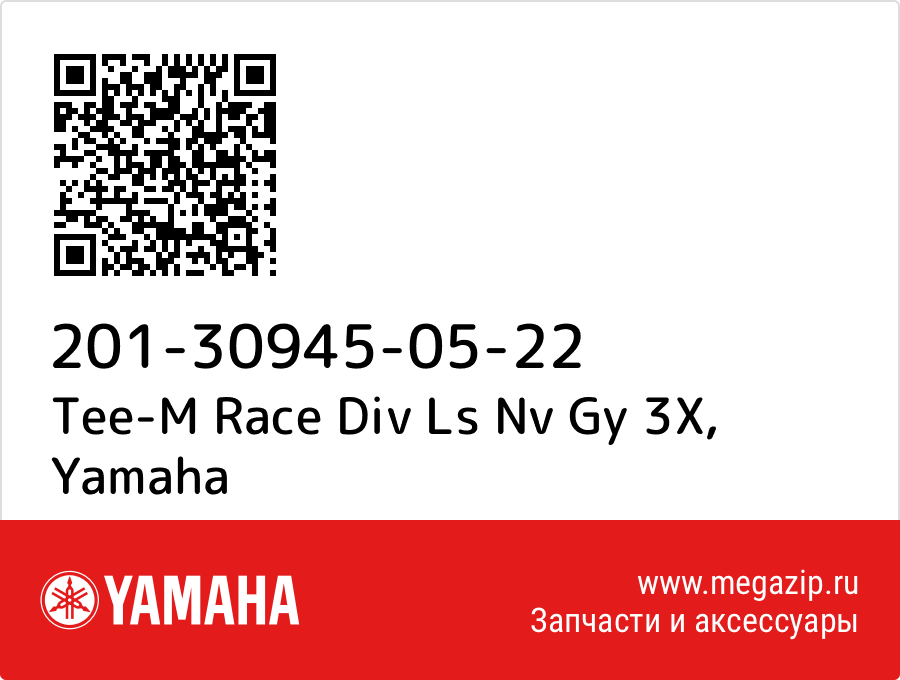 201-30945-05-22
Tee-M Race Div Ls Nv Gy 3X, Yamaha

YAMAHA

www.megazip.ru
Запчасти и аксессуары